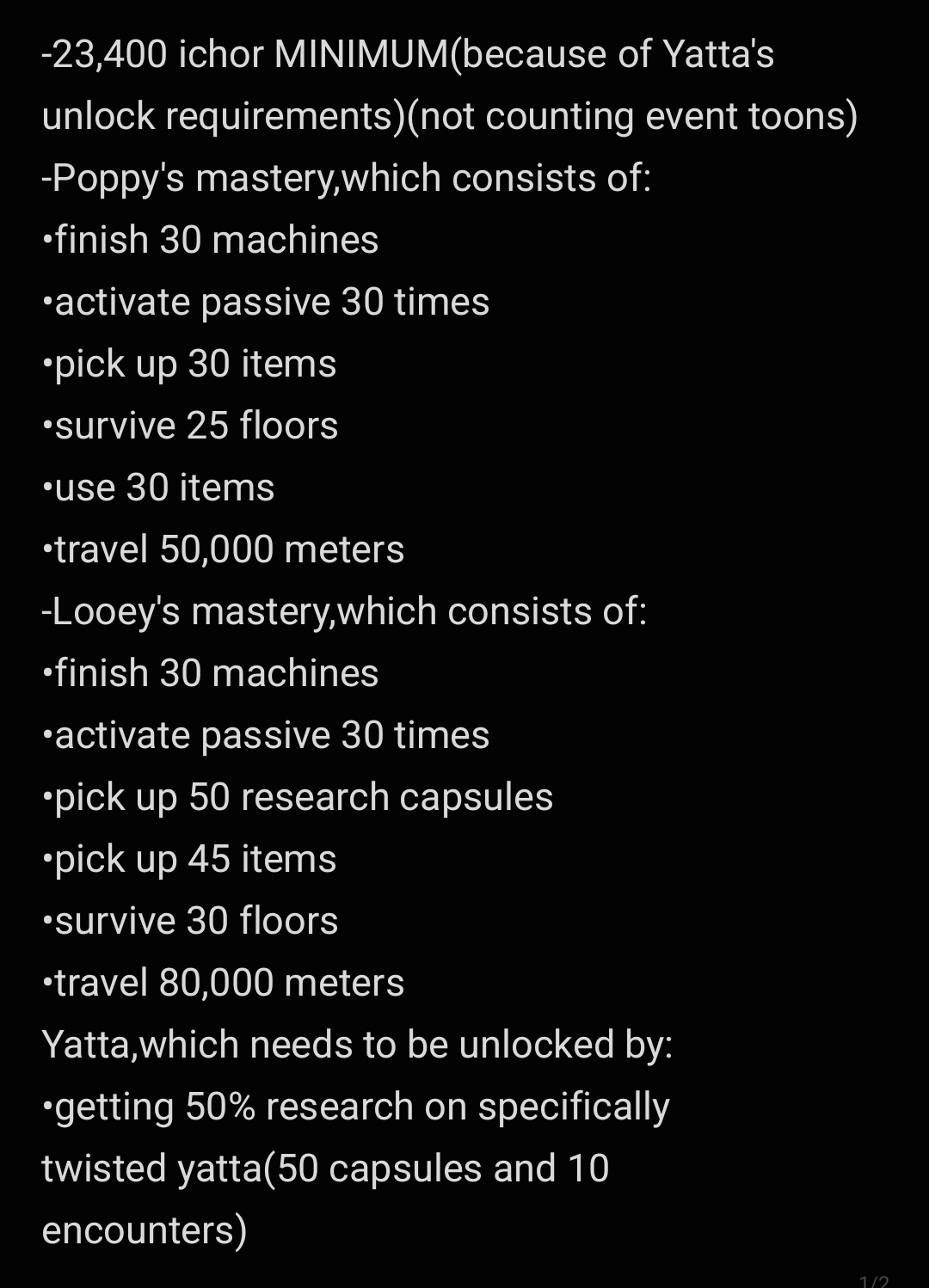 -23,400 ichor MINIMUM(because of Yatta's unlock requirements)(not counting event toons)
-Poppy's mastery,which consists of:
•finish 30 machines
•activate passive 30 times
•pick up 30 items
•survive 25 floors
•use 30 items
•travel 50,000 meters
-Looey's mastery,which consists of:
•finish 30 machines
•activate passive 30 times
•pick up 50 research capsules
•pick up 45 items
•survive 30 floors
•travel 80,000 meters
Yatta,which needs to be unlocked by:
•getting 50% research on specifically twisted yatta(50 capsules and 10 encounters)

1/2